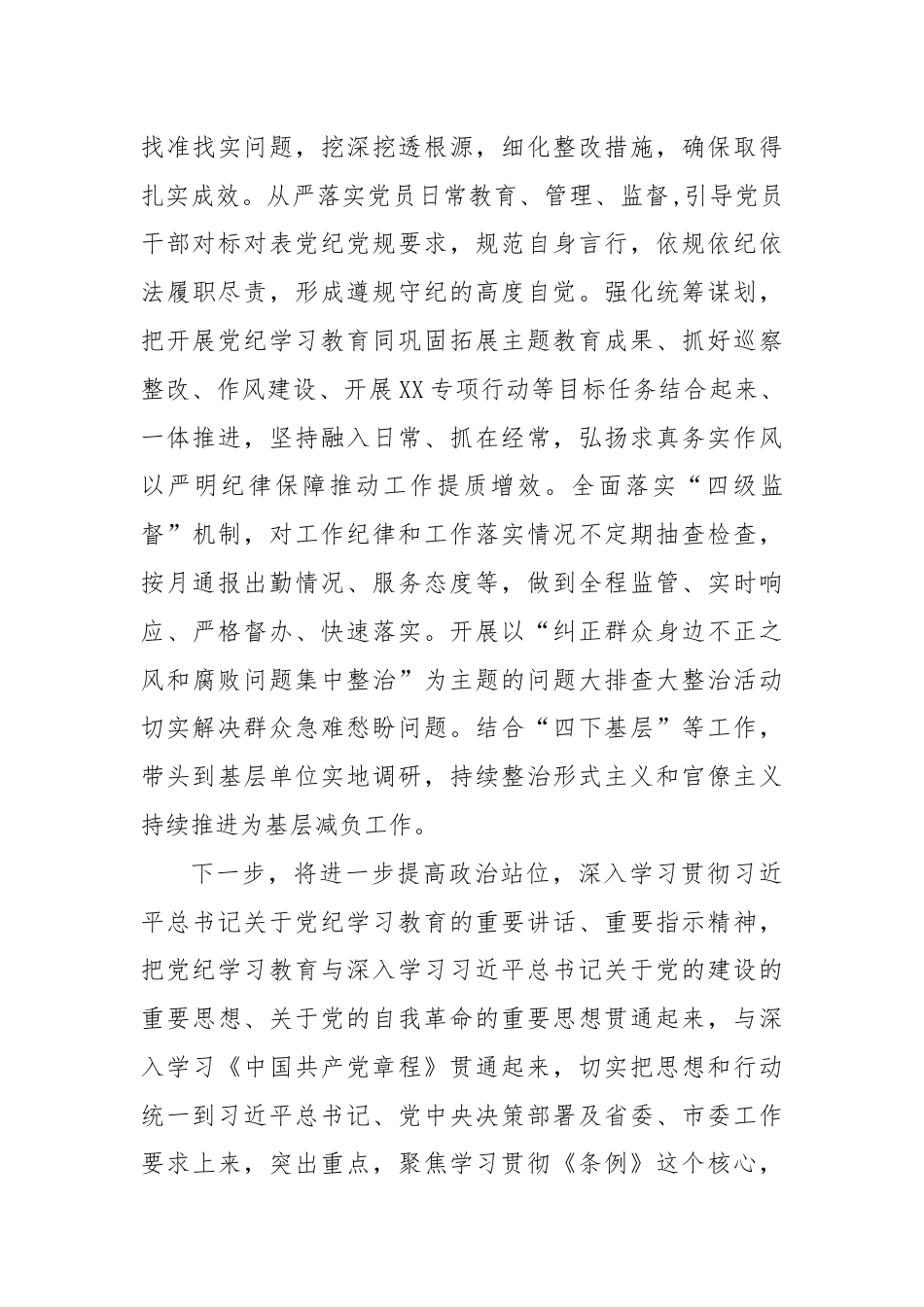 找准找实问题，挖深挖透根源，细化整改措施，确保取得扎实成效。从严落实党员日常教育、管理、监督,引导党员干部对标对表党纪党规要求，规范自身言行，依规依纪依法履职尽责，形成遵规守纪的高度自觉。强化统筹谋划，把开展党纪学习教育同巩固拓展主题教育成果、抓好巡察整改、作风建设、开展XX专项行动等目标任务结合起来、一体推进，坚持融入日常、抓在经常，弘扬求真务实作风以严明纪律保障推动工作提质增效。全面落实“四级监督”机制，对工作纪律和工作落实情况不定期抽查检查，按月通报出勤情况、服务态度等，做到全程监管、实时响应、严格督办、快速落实。开展以“纠正群众身边不正之风和腐败问题集中整治”为主题的问题大排查大整治活动切实解决群众急难愁盼问题。结合“四下基层”等工作，带头到基层单位实地调研，持续整治形式主义和官僚主义持续推进为基层减负工作。

下一步，将进一步提高政治站位，深入学习贯彻习近平总书记关于党纪学习教育的重要讲话、重要指示精神，把党纪学习教育与深入学习习近平总书记关于党的建设的重要思想、关于党的自我革命的重要思想贯通起来，与深入学习《中国共产党章程》贯通起来，切实把思想和行动统一到习近平总书记、党中央决策部署及省委、市委工作要求上来，突出重点，聚焦学习贯彻《条例》这个核心，